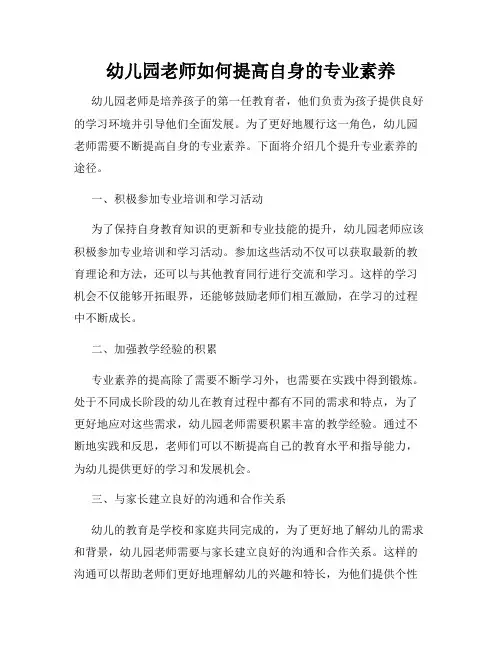 幼儿园老师如何提高自身的专业素养

幼儿园老师是培养孩子的第一任教育者，他们负责为孩子提供良好的学习环境并引导他们全面发展。为了更好地履行这一角色，幼儿园老师需要不断提高自身的专业素养。下面将介绍几个提升专业素养的途径。

一、积极参加专业培训和学习活动

为了保持自身教育知识的更新和专业技能的提升，幼儿园老师应该积极参加专业培训和学习活动。参加这些活动不仅可以获取最新的教育理论和方法，还可以与其他教育同行进行交流和学习。这样的学习机会不仅能够开拓眼界，还能够鼓励老师们相互激励，在学习的过程中不断成长。

二、加强教学经验的积累

专业素养的提高除了需要不断学习外，也需要在实践中得到锻炼。处于不同成长阶段的幼儿在教育过程中都有不同的需求和特点，为了更好地应对这些需求，幼儿园老师需要积累丰富的教学经验。通过不断地实践和反思，老师们可以不断提高自己的教育水平和指导能力，为幼儿提供更好的学习和发展机会。

三、与家长建立良好的沟通和合作关系

幼儿的教育是学校和家庭共同完成的，为了更好地了解幼儿的需求和背景，幼儿园老师需要与家长建立良好的沟通和合作关系。这样的沟通可以帮助老师们更好地理解幼儿的兴趣和特长，为他们提供个性